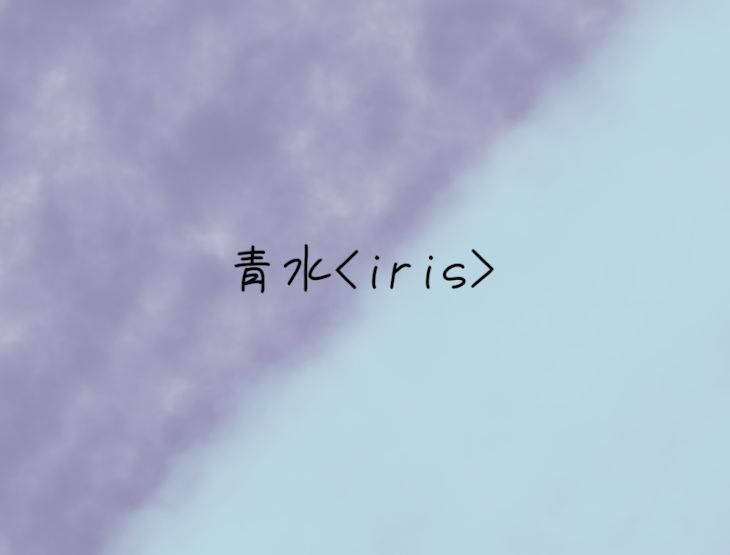 青水<iris>